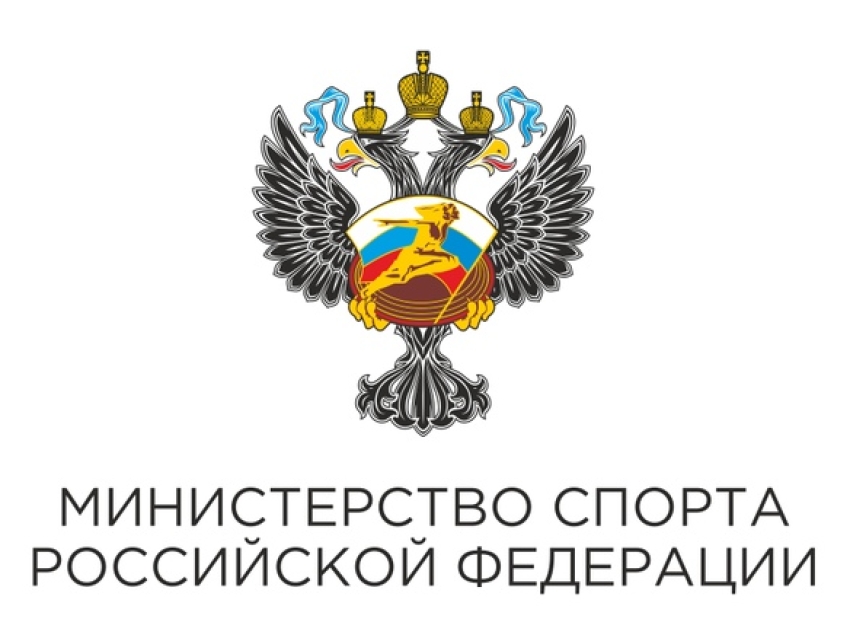 МИНИСТЕРСТВО СПОРТА
РОССИЙСКОЙ ФЕДЕРАЦИИ